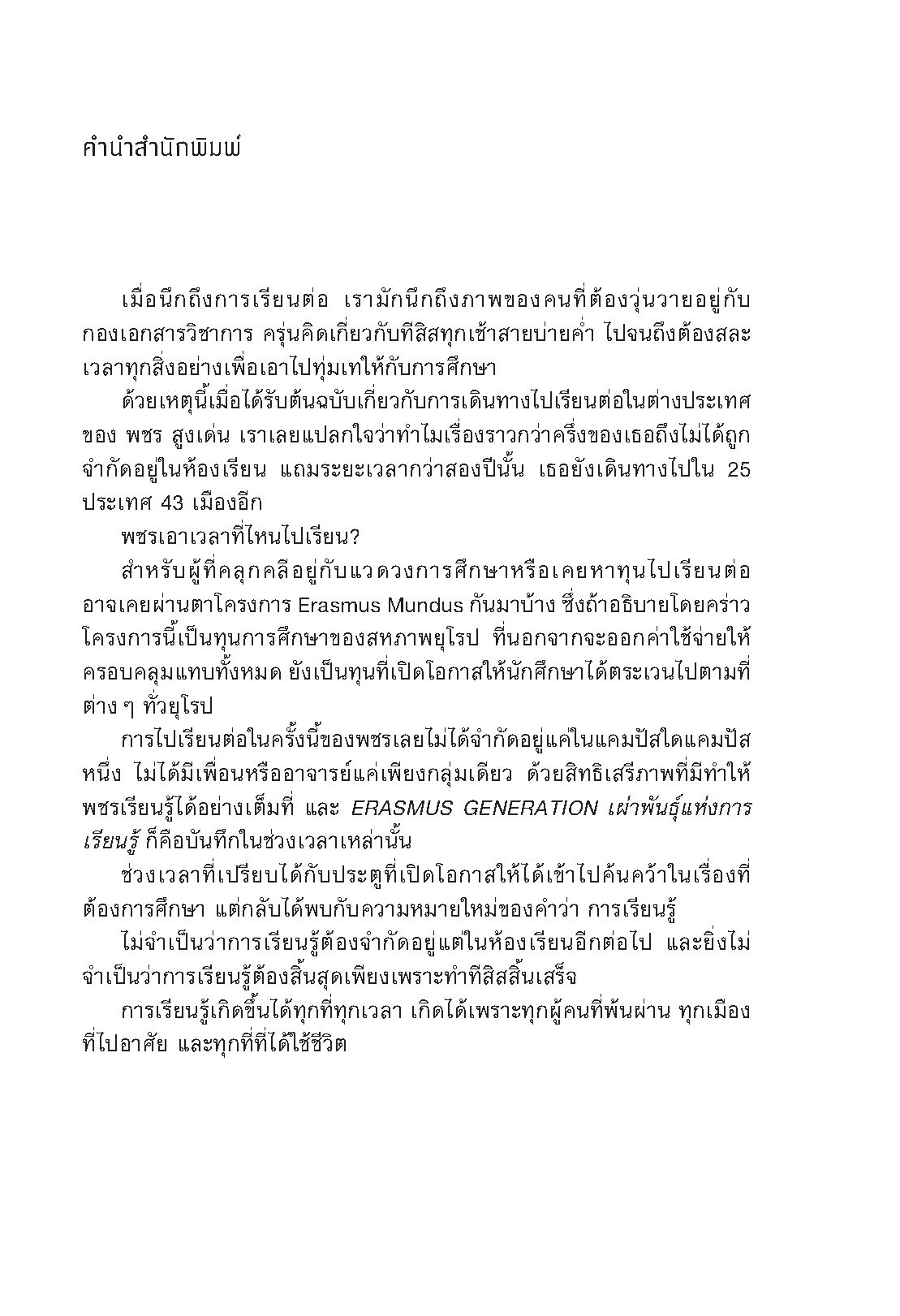 คำนำสำนักพิมพ์

เมื่อนึกถึงการเรียนต่อ เรามักนึกถึงภาพของคนที่ต้องวุ่นวายอยู่กับกองเอกสารวิชาการ ครุ่นคิดเกี่ยวกับทีสิสทุกเช้าสายบ่ายค่ำ ไปจนถึงต้องสละเวลาทุกสิ่งอย่างเพื่อเอาไปทุ่มเทให้กับการศึกษา

ด้วยเหตุนี้เมื่อได้รับต้นฉบับเกี่ยวกับการเดินทางไปเรียนต่อในต่างประเทศของ พชร สูงเด่น เราเลยแปลกใจว่าทำไมเรื่องราวกว่าครึ่งของเธอถึงไม่ได้ถูกจำกัดอยู่ในห้องเรียน แถมระยะเวลากว่าสองปีนั้น เธอยังเดินทางไปใน 25 ประเทศ 43 เมืองอีก

พชรเอาเวลาที่ไหนไปเรียน?

สำหรับผู้ที่คลุกคลีอยู่กับแวดวงการศึกษาหรือเคยหาทุนไปเรียนต่อ อาจเคยผ่านตาโครงการ Erasmus Mundus กันมาบ้าง ซึ่งถ้าอธิบายโดยคร่าว โครงการนี้เป็นทุนการศึกษาของสหภาพยุโรป ที่นอกจากจะออกค่าใช้จ่ายให้ครอบคลุมแทบทั้งหมด ยังเป็นทุนที่เปิดโอกาสให้นักศึกษาได้ตระเวนไปตามที่ต่าง ๆ ทั่วยุโรป

การไปเรียนต่อในครั้งนี้ของพชรเลยไม่ได้จำกัดอยู่แค่ในแคมปัสใดแคมปัสหนึ่ง ไม่ได้มีเพื่อนหรืออาจารย์แค่เพียงกลุ่มเดียว ด้วยสิทธิเสรีภาพที่มีทำให้พชรเรียนรู้ได้อย่างเต็มที่ และ ERASMUS GENERATION เผ่าพันธุ์แห่งการเรียนรู้ ก็คือบันทึกในช่วงเวลาเหล่านั้น

ช่วงเวลาที่เปรียบได้กับประตูที่เปิดโอกาสให้ได้เข้าไปค้นคว้าในเรื่องที่ต้องการศึกษา แต่กลับได้พบกับความหมายใหม่ของคำว่า การเรียนรู้

ไม่จำเป็นว่าการเรียนรู้ต้องจำกัดอยู่แต่ในห้องเรียนอีกต่อไป และยิ่งไม่จำเป็นว่าการเรียนรู้ต้องสิ้นสุดเพียงเพราะทำทีสิสสิ้นเสร็จ

การเรียนรู้เกิดขึ้นได้ทุกที่ทุกเวลา เกิดได้เพราะทุกผู้คนที่พ้นผ่าน ทุกเมืองที่ไปอาศัย และทุกที่ที่ได้ใช้ชีวิต